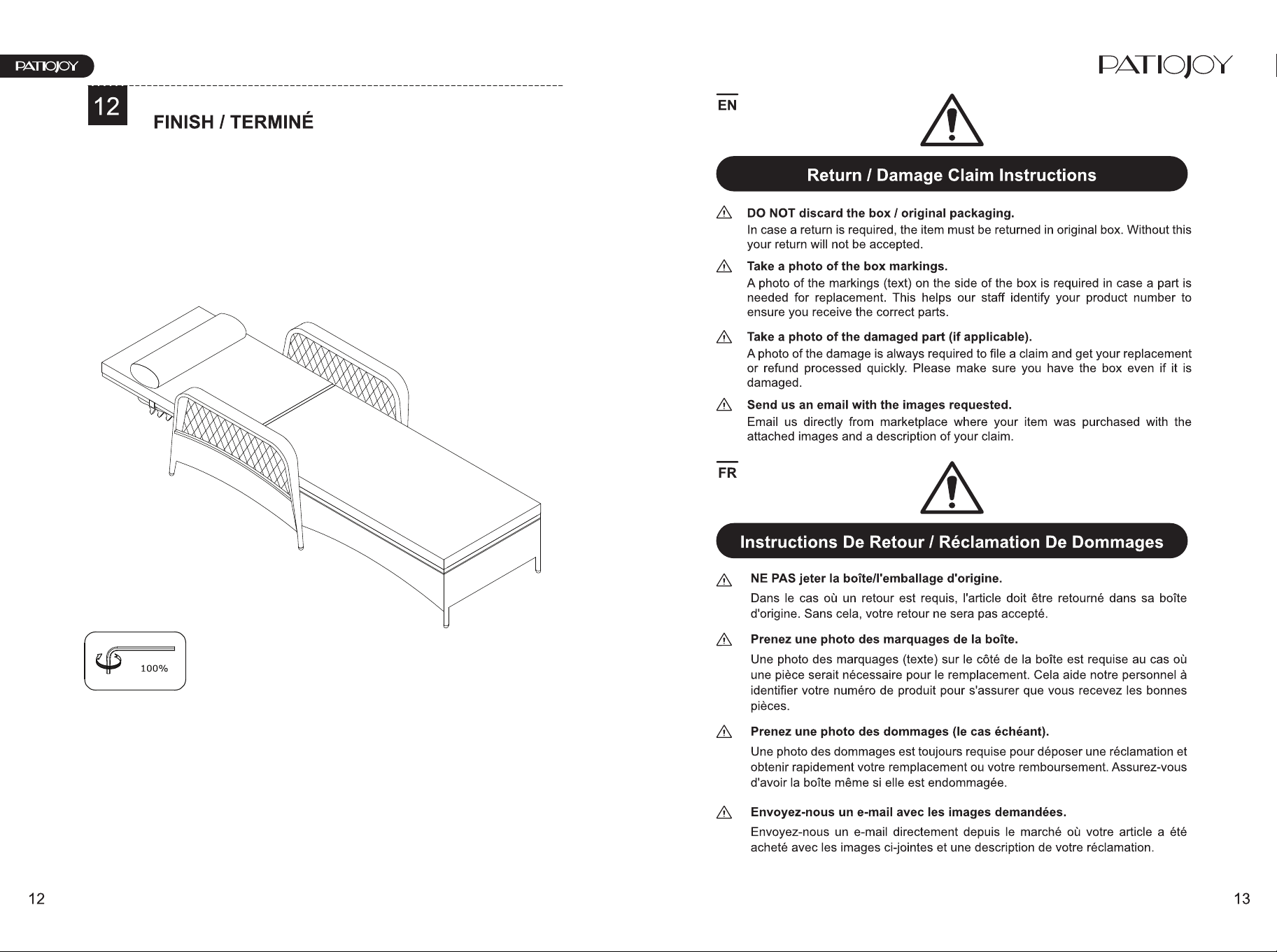 PATIOJOY

12

FINISH / TERMINÉ

100%

12

PATIOJOY

EN

Return / Damage Claim Instructions

DO NOT discard the box / original packaging.

In case a return is required, the item must be returned in original box. Without this your return will not be accepted.

Take a photo of the box markings.

A photo of the markings (text) on the side of the box is required in case a part is needed for replacement. This helps our staff identify your product number to ensure you receive the correct parts.

Take a photo of the damaged part (if applicable).

A photo of the damage is always required to file a claim and get your replacement or refund processed quickly. Please make sure you have the box even if it is damaged.

Send us an email with the images requested.

Email us directly from marketplace where your item was purchased with the attached images and a description of your claim.

FR

Instructions De Retour / Réclamation De Dommages

NE PAS jeter la boîte/l'emballage d'origine.

Dans le cas où un retour est requis, l'article doit être retourné dans sa boîte d'origine. Sans cela, votre retour ne sera pas accepté.

Prenez une photo des marquages de la boîte.

Une photo des marquages (texte) sur le côté de la boîte est requise au cas où une pièce serait nécessaire pour le remplacement. Cela aide notre personnel à identifier votre numéro de produit pour s'assurer que vous recevez les bonnes pièces.

Prenez une photo des dommages (le cas échéant).

Une photo des dommages est toujours requise pour déposer une réclamation et obtenir rapidement votre remplacement ou votre remboursement. Assurez-vous d'avoir la boîte même si elle est endommagée.

Envoyez-nous un e-mail avec les images demandées.

Envoyez-nous un e-mail directement depuis le marché où votre article a été acheté avec les images ci-jointes et une description de votre réclamation.

13